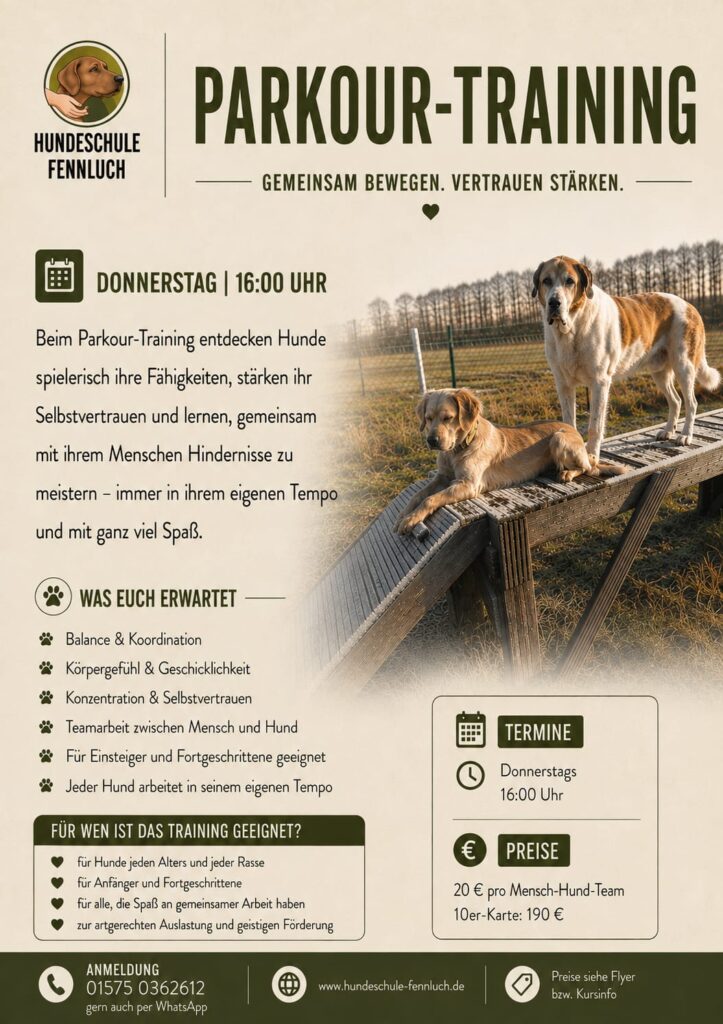 HUNDESCHULE
FENNLUCH

PARKOUR-TRAINING

GEMEINSAM BEWEGEN. VERTRAUEN STÄRKEN.

DONNERSTAG | 16:00 UHR

Beim Parkour-Training entdecken Hunde spielerisch ihre Fähigkeiten, stärken ihr Selbstvertrauen und lernen, gemeinsam mit ihrem Menschen Hindernisse zu meistern – immer in ihrem eigenen Tempo und mit ganz viel Spaß.

WAS EUCH ERWARTET

Balance & Koordination
Körpergefühl & Geschicklichkeit
Konzentration & Selbstvertrauen
Teamarbeit zwischen Mensch und Hund
Für Einsteiger und Fortgeschrittene geeignet
Jeder Hund arbeitet in seinem eigenen Tempo

FÜR WEN IST DAS TRAINING GEEIGNET?

für Hunde jeden Alters und jeder Rasse
für Anfänger und Fortgeschrittene
für alle, die Spaß an gemeinsamer Arbeit haben
zur artgerechten Auslastung und geistigen Förderung

TERMINE

Donnerstags
16:00 Uhr

PREISE

20 € pro Mensch-Hund-Team
10er-Karte: 190 €

ANMELDUNG
01575 0362612
gern auch per WhatsApp

www.hundeschule-fennluch.de

Preise siehe Flyer
bzw. Kursinfo